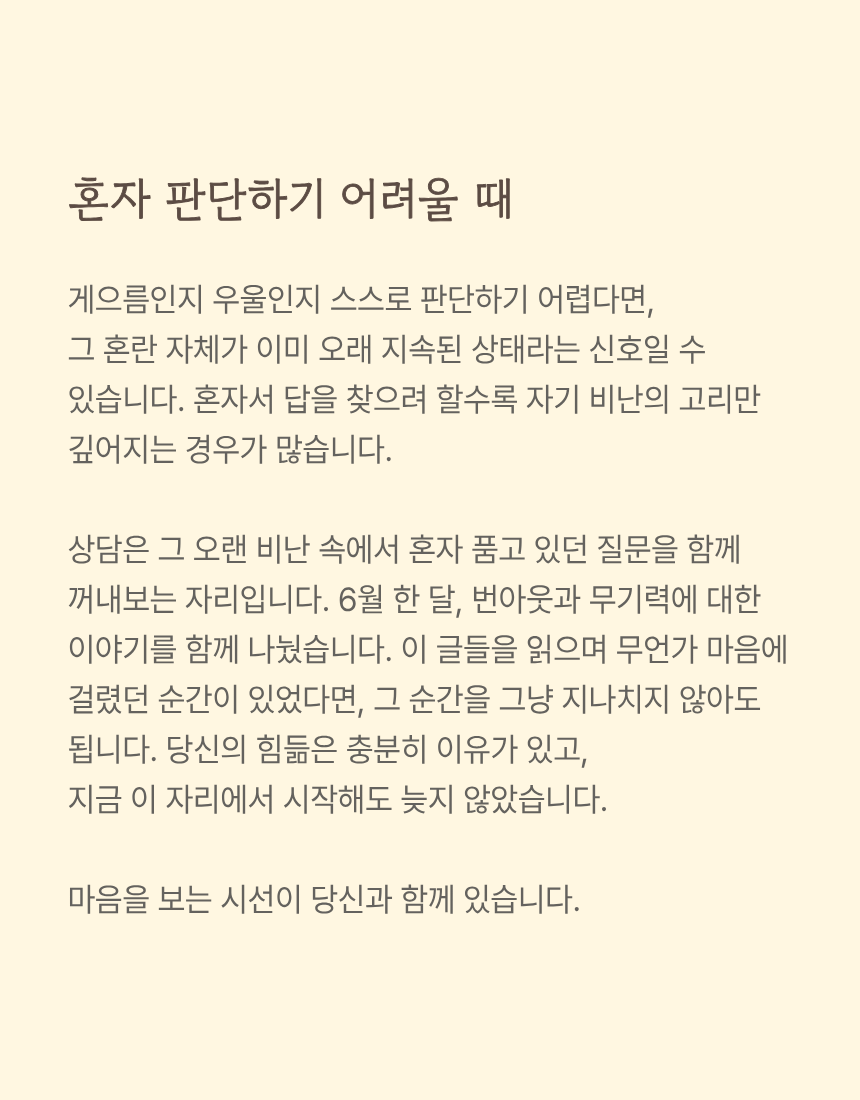 혼자 판단하기 어려울 때

게으름인지 우울인지 스스로 판단하기 어렵다면, 그 혼란 자체가 이미 오래 지속된 상태라는 신호일 수 있습니다. 혼자서 답을 찾으려 할수록 자기 비난의 고리만 깊어지는 경우가 많습니다.

상담은 그 오랜 비난 속에서 혼자 품고 있던 질문을 함께 꺼내보는 자리입니다. 6월 한 달, 번아웃과 무기력에 대한 이야기를 함께 나눴습니다. 이 글들을 읽으며 무언가 마음에 걸렸던 순간이 있었다면, 그 순간을 그냥 지나치지 않아도 됩니다. 당신의 힘듦은 충분히 이유가 있고, 지금 이 자리에서 시작해도 늦지 않았습니다.

마음을 보는 시선이 당신과 함께 있습니다.